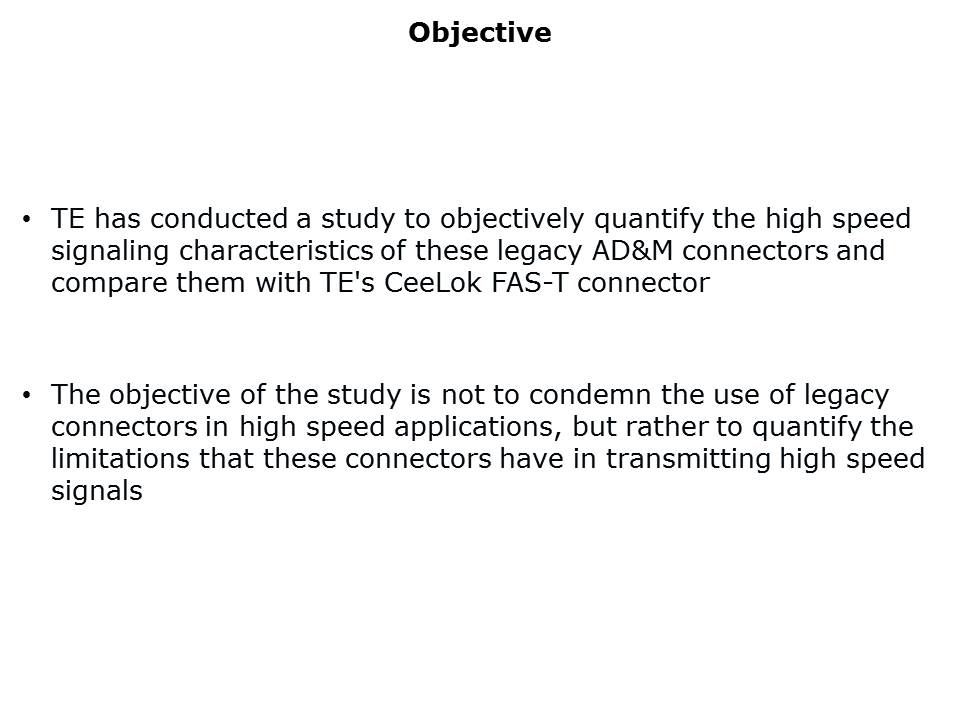 Objective

• TE has conducted a study to objectively quantify the high speed signaling characteristics of these legacy AD&M connectors and compare them with TE's CeeLok FAS-T connector

• The objective of the study is not to condemn the use of legacy connectors in high speed applications, but rather to quantify the limitations that these connectors have in transmitting high speed signals